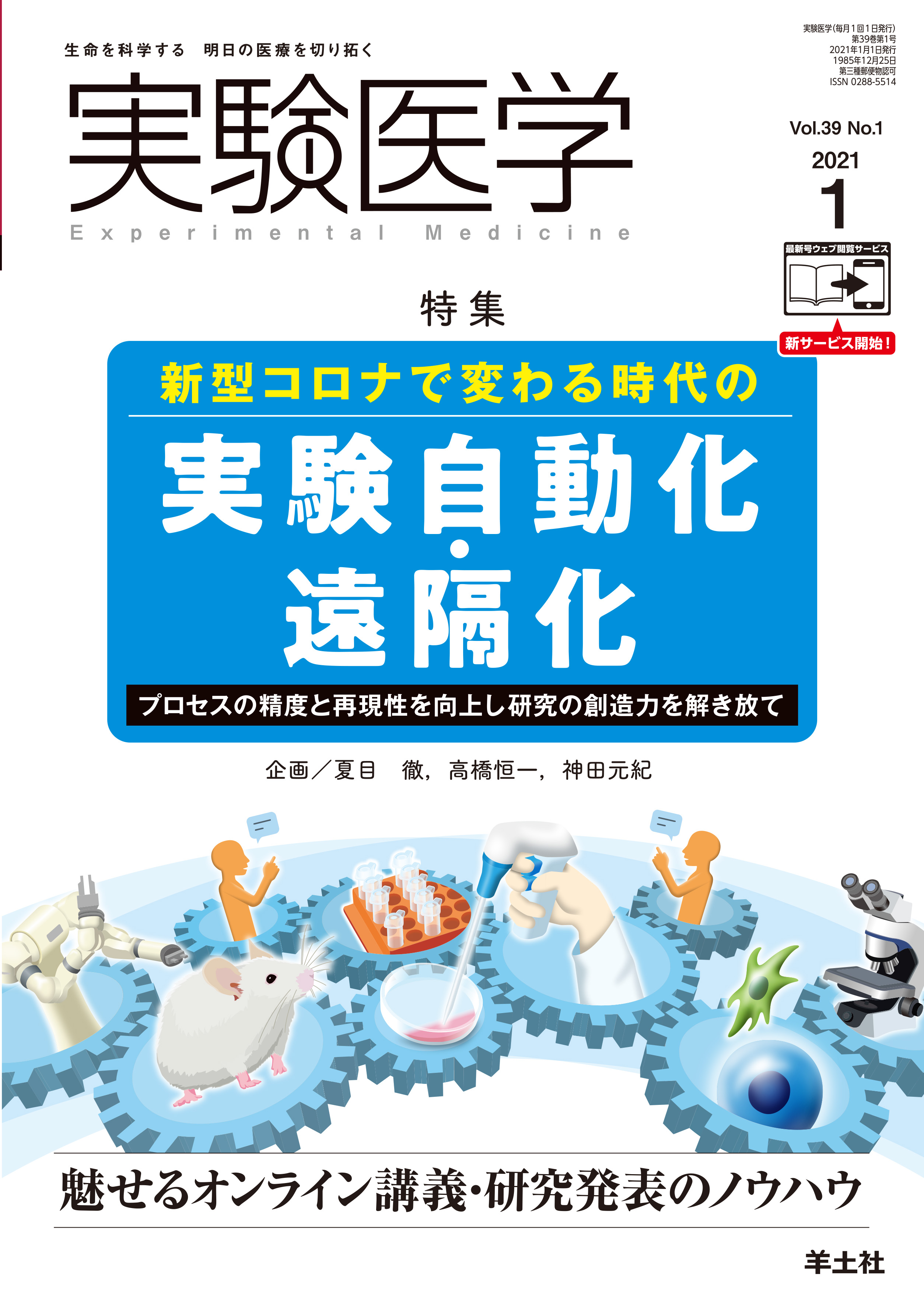 生命を科学する　明日の医療を切り拓く

実験医学
Experimental Medicine

実験医学(毎月1回1日発行)
第39巻第1号
2021年1月1日発行
1985年12月25日
第三種郵便物認可
ISSN 0288-5514

Vol.39 No.1
2021
1

最新号ウェブ閲覧サービス
新サービス開始！

特集
新型コロナで変わる時代の
実験自動化・遠隔化
プロセスの精度と再現性を向上し研究の創造力を解き放て
企画／夏目　徹，高橋恒一，神田元紀

魅せるオンライン講義・研究発表のノウハウ

羊土社